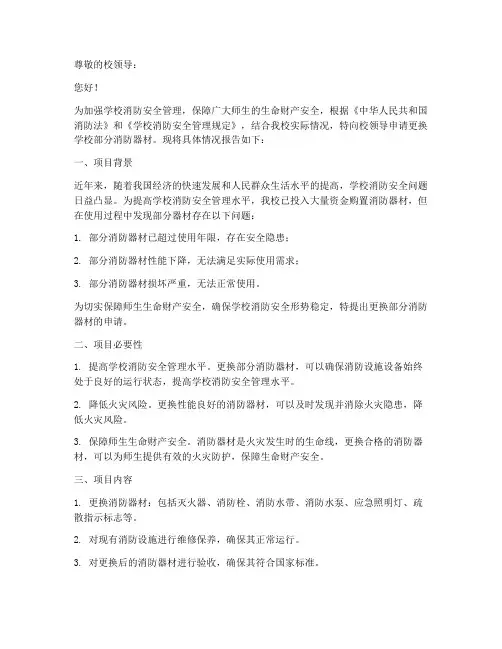 尊敬的校领导：

您好！

为加强学校消防安全管理，保障广大师生的生命财产安全，根据《中华人民共和国消防法》和《学校消防安全管理规定》，结合我校实际情况，特向校领导申请更换学校部分消防器材。现将具体情况报告如下：

一、项目背景

近年来，随着我国经济的快速发展和人民群众生活水平的提高，学校消防安全问题日益凸显。为提高学校消防安全管理水平，我校已投入大量资金购置消防器材，但在使用过程中发现部分器材存在以下问题：

1. 部分消防器材已超过使用年限，存在安全隐患；

2. 部分消防器材性能下降，无法满足实际使用需求；

3. 部分消防器材损坏严重，无法正常使用。

为切实保障师生生命财产安全，确保学校消防安全形势稳定，特提出更换部分消防器材的申请。

二、项目必要性

1. 提高学校消防安全管理水平。更换部分消防器材，可以确保消防设施设备始终处于良好的运行状态，提高学校消防安全管理水平。

2. 降低火灾风险。更换性能良好的消防器材，可以及时发现并消除火灾隐患，降低火灾风险。

3. 保障师生生命财产安全。消防器材是火灾发生时的生命线，更换合格的消防器材，可以为师生提供有效的火灾防护，保障生命财产安全。

三、项目内容

1. 更换消防器材：包括灭火器、消防栓、消防水带、消防水泵、应急照明灯、疏散指示标志等。

2. 对现有消防设施进行维修保养，确保其正常运行。

3. 对更换后的消防器材进行验收，确保其符合国家标准。